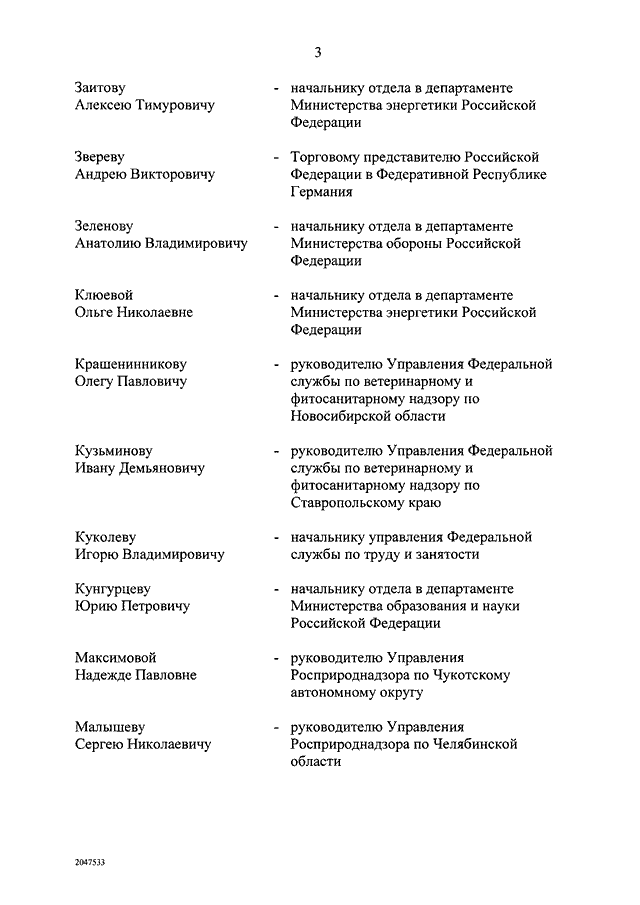 3

Заитову Алексею Тимуровичу - начальнику отдела в департаменте Министерства энергетики Российской Федерации

Звереву Андрею Викторовичу - Торговому представителю Российской Федерации в Федеративной Республике Германия

Зеленову Анатолию Владимировичу - начальнику отдела в департаменте Министерства обороны Российской Федерации

Клюевой Ольге Николаевне - начальнику отдела в департаменте Министерства энергетики Российской Федерации

Крашенинникову Олегу Павловичу - руководителю Управления Федеральной службы по ветеринарному и фитосанитарному надзору по Новосибирской области

Кузьминову Ивану Демьяновичу - руководителю Управления Федеральной службы по ветеринарному и фитосанитарному надзору по Ставропольскому краю

Куколеву Игорю Владимировичу - начальнику управления Федеральной службы по труду и занятости

Кунгурцеву Юрию Петровичу - начальнику отдела в департаменте Министерства образования и науки Российской Федерации

Максимовой Надежде Павловне - руководителю Управления Росприроднадзора по Чукотскому автономному округу

Малышеву Сергею Николаевичу - руководителю Управления Росприроднадзора по Челябинской области

2047533